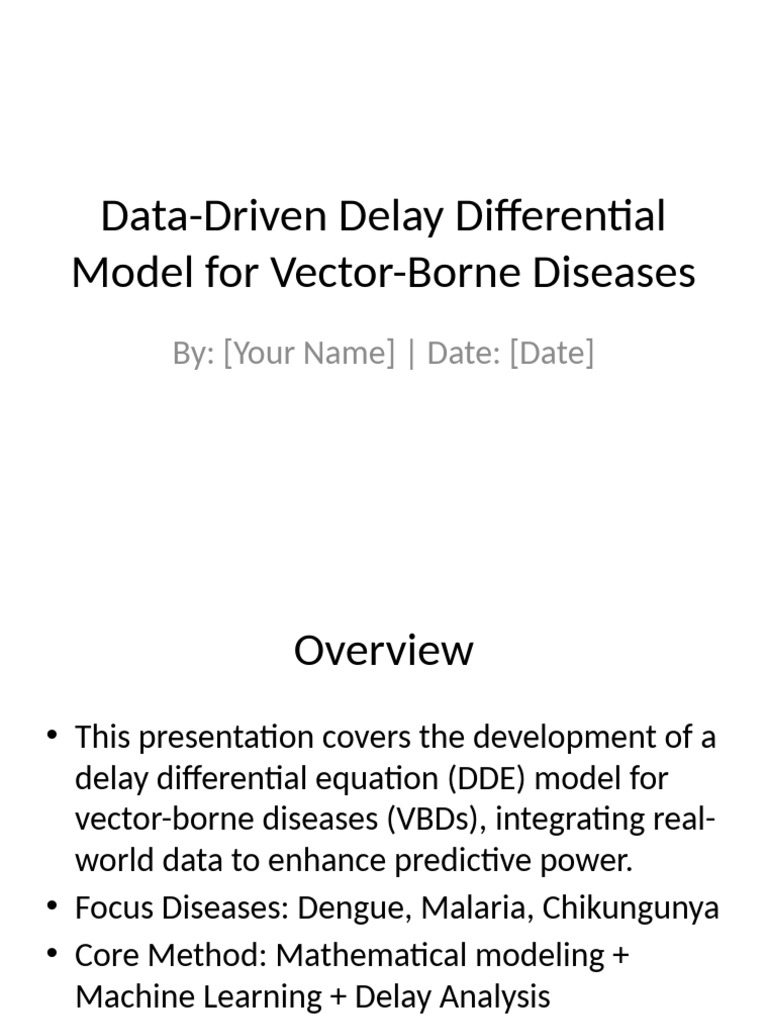 Data-Driven Delay Differential Model for Vector-Borne Diseases

By: [Your Name] | Date: [Date]

Overview

• This presentation covers the development of a delay differential equation (DDE) model for vector-borne diseases (VBDs), integrating real-world data to enhance predictive power.
• Focus Diseases: Dengue, Malaria, Chikungunya
• Core Method: Mathematical modeling + Machine Learning + Delay Analysis